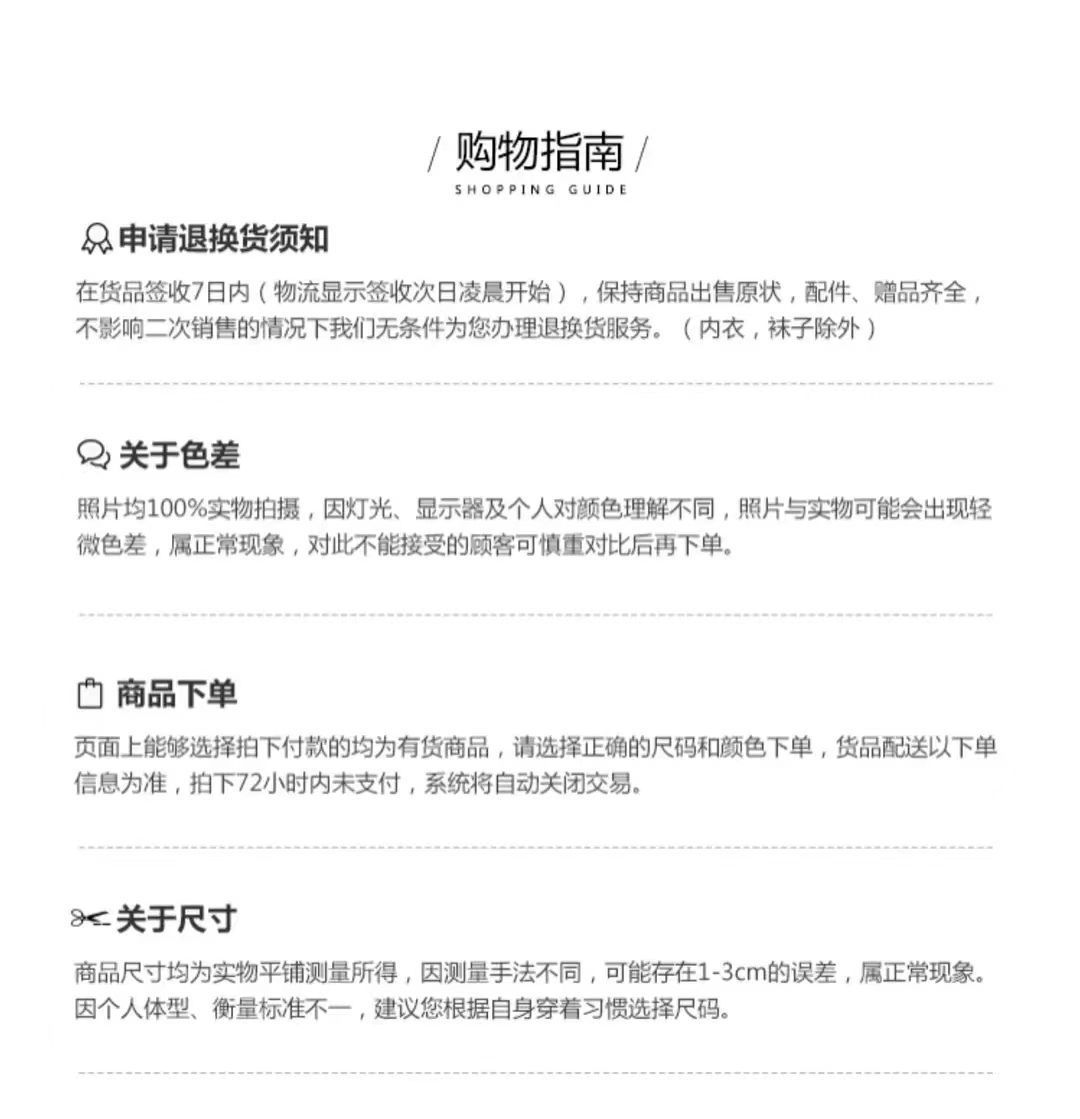 / 购物指南 /
SHOPPING GUIDE

申请退换货须知

在货品签收7日内（物流显示签收次日凌晨开始），保持商品出售原状，配件、赠品齐全，不影响二次销售的情况下我们无条件为您办理退换货服务。（内衣，袜子除外）

关于色差

照片均100%实物拍摄，因灯光、显示器及个人对颜色理解不同，照片与实物可能会出现轻微色差，属正常现象，对此不能接受的顾客可慎重对比后再下单。

商品下单

页面上能够选择拍下付款的均为有货商品，请选择正确的尺码和颜色下单，货品配送以下单信息为准，拍下72小时内未支付，系统将自动关闭交易。

关于尺寸

商品尺寸均为实物平铺测量所得，因测量手法不同，可能存在1-3cm的误差，属正常现象。因个人体型、衡量标准不一，建议您根据自身穿着习惯选择尺码。